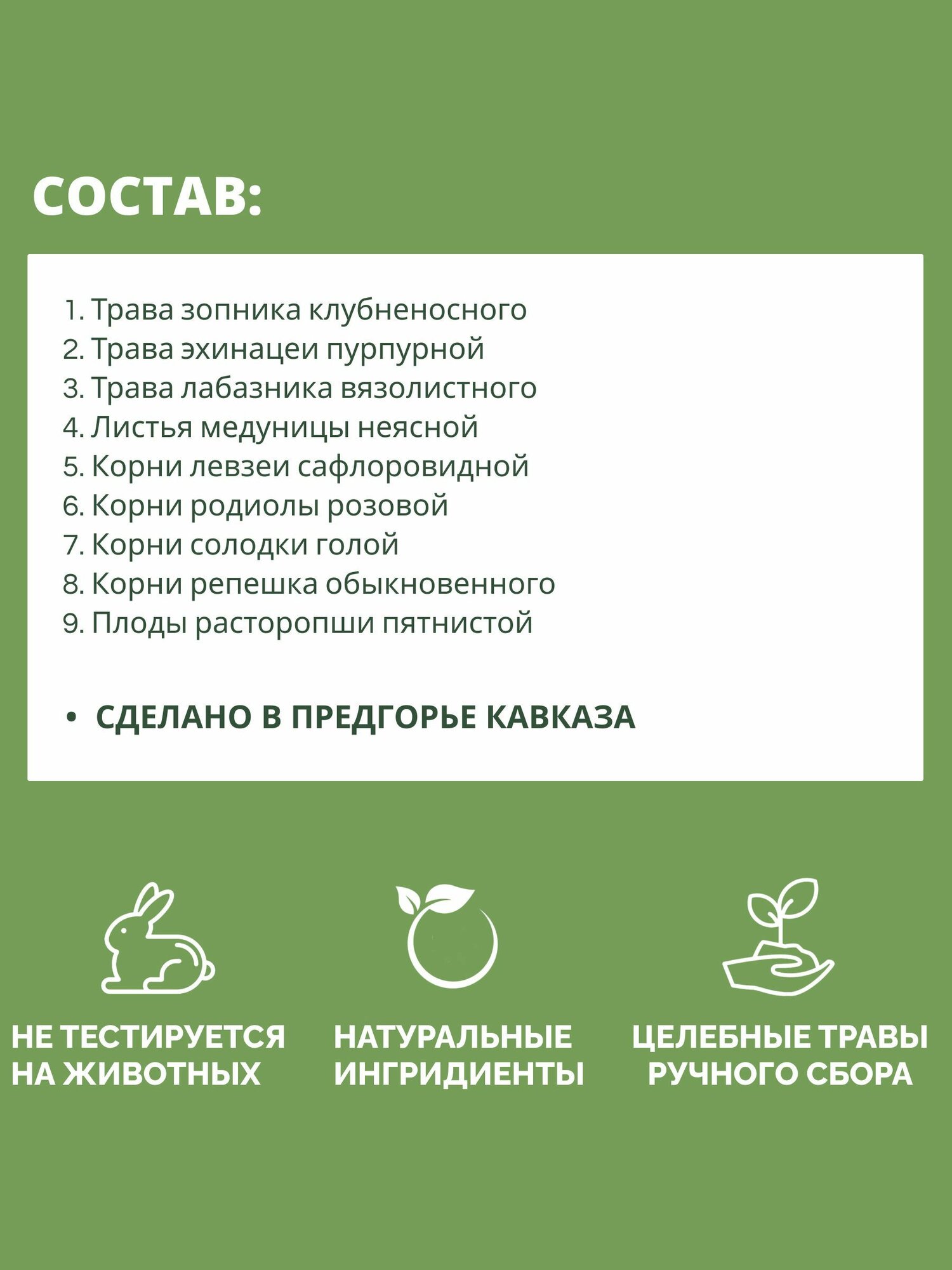 СОСТАВ:

1. Трава зопника клубненосного
2. Трава эхинацеи пурпурной
3. Трава лабазника вязолистного
4. Листья медуницы неясной
5. Корни левзеи сафлоровидной
6. Корни родиолы розовой
7. Корни солодки голой
8. Корни репешка обыкновенного
9. Плоды расторопши пятнистой

• СДЕЛАНО В ПРЕДГОРЬЕ КАВКАЗА

НЕ ТЕСТИРУЕТСЯ НА ЖИВОТНЫХ

НАТУРАЛЬНЫЕ ИНГРИДИЕНТЫ

ЦЕЛЕБНЫЕ ТРАВЫ РУЧНОГО СБОРА